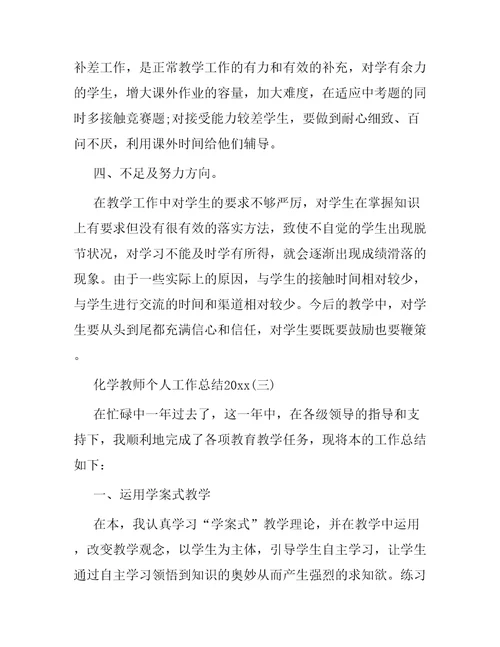 补差工作，是正常教学工作的有力和有效的补充，对学有余力的学生，增大课外作业的容量，加大难度，在适应中考题的同时多接触竞赛题;对接受能力较差学生，要做到耐心细致、百问不厌，利用课外时间给他们辅导。

四、不足及努力方向。

在教学工作中对学生的要求不够严厉，对学生在掌握知识上有要求但没有很有效的落实方法，致使不自觉的学生出现脱节状况，对学习不能及时学有所得，就会逐渐出现成绩滑落的现象。由于一些实际上的原因，与学生的接触时间相对较少，与学生进行交流的时间和渠道相对较少。今后的教学中，对学生要从头到尾都充满信心和信任，对学生要既要鼓励也要鞭策。

化学教师个人工作总结20xx(三)

在忙碌中一年过去了，这一年中，在各级领导的指导和支持下，我顺利地完成了各项教育教学任务，现将本的工作总结如下：

一、运用学案式教学

在本，我认真学习“学案式”教学理论，并在教学中运用，改变教学观念，以学生为主体，引导学生自主学习，让学生通过自主学习领悟到知识的奥妙从而产生强烈的求知欲。练习